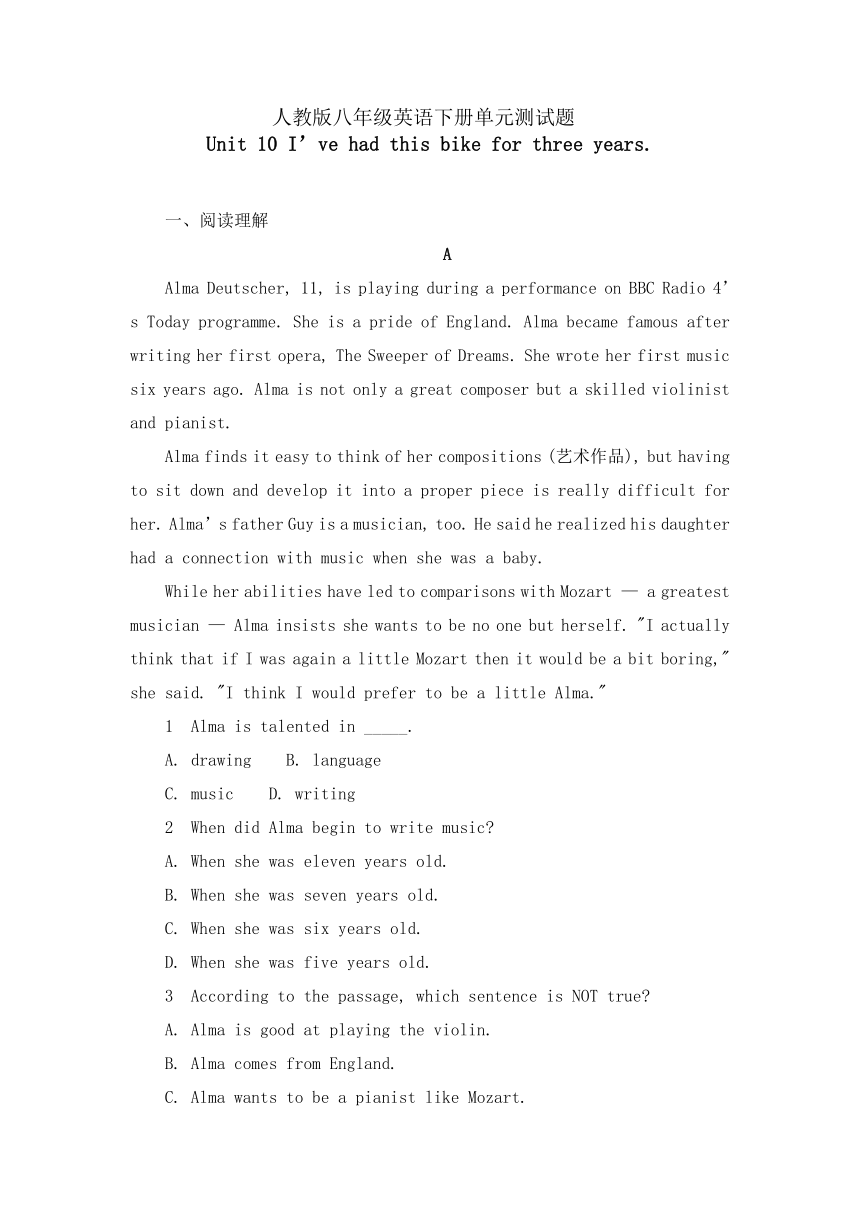 人教版八年级英语下册单元测试题
Unit 10 I’ve had this bike for three years.

一、阅读理解

A

Alma Deutscher, 11, is playing during a performance on BBC Radio 4’s Today programme. She is a pride of England. Alma became famous after writing her first opera, The Sweeper of Dreams. She wrote her first music six years ago. Alma is not only a great composer but a skilled violinist and pianist.

Alma finds it easy to think of her compositions (艺术作品), but having to sit down and develop it into a proper piece is really difficult for her. Alma’s father Guy is a musician, too. He said he realized his daughter had a connection with music when she was a baby.

While her abilities have led to comparisons with Mozart — a greatest musician — Alma insists she wants to be no one but herself. "I actually think that if I was again a little Mozart then it would be a bit boring," she said. "I think I would prefer to be a little Alma."

1 Alma is talented in _____.

A. drawing B. language

C. music D. writing

2 When did Alma begin to write music?

A. When she was eleven years old.

B. When she was seven years old.

C. When she was six years old.

D. When she was five years old.

3 According to the passage, which sentence is NOT true?

A. Alma is good at playing the violin.

B. Alma comes from England.

C. Alma wants to be a pianist like Mozart.